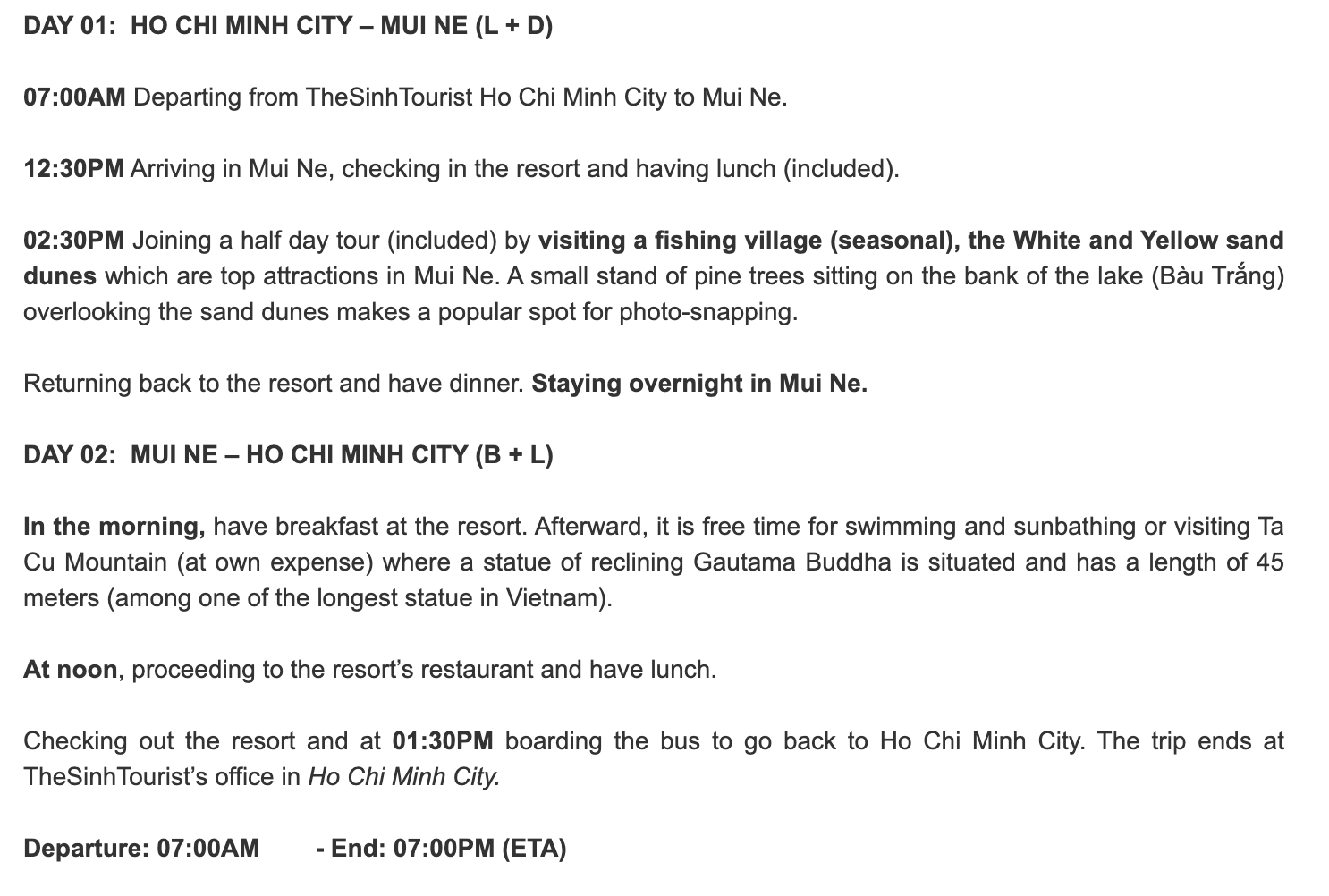 DAY 01: HO CHI MINH CITY – MUI NE (L + D)

07:00AM Departing from TheSinhTourist Ho Chi Minh City to Mui Ne.

12:30PM Arriving in Mui Ne, checking in the resort and having lunch (included).

02:30PM Joining a half day tour (included) by visiting a fishing village (seasonal), the White and Yellow sand dunes which are top attractions in Mui Ne. A small stand of pine trees sitting on the bank of the lake (Bàu Trắng) overlooking the sand dunes makes a popular spot for photo-snapping.

Returning back to the resort and have dinner. Staying overnight in Mui Ne.

DAY 02: MUI NE – HO CHI MINH CITY (B + L)

In the morning, have breakfast at the resort. Afterward, it is free time for swimming and sunbathing or visiting Ta Cu Mountain (at own expense) where a statue of reclining Gautama Buddha is situated and has a length of 45 meters (among one of the longest statue in Vietnam).

At noon, proceeding to the resort's restaurant and have lunch.

Checking out the resort and at 01:30PM boarding the bus to go back to Ho Chi Minh City. The trip ends at TheSinhTourist's office in Ho Chi Minh City.

Departure: 07:00AM - End: 07:00PM (ETA)